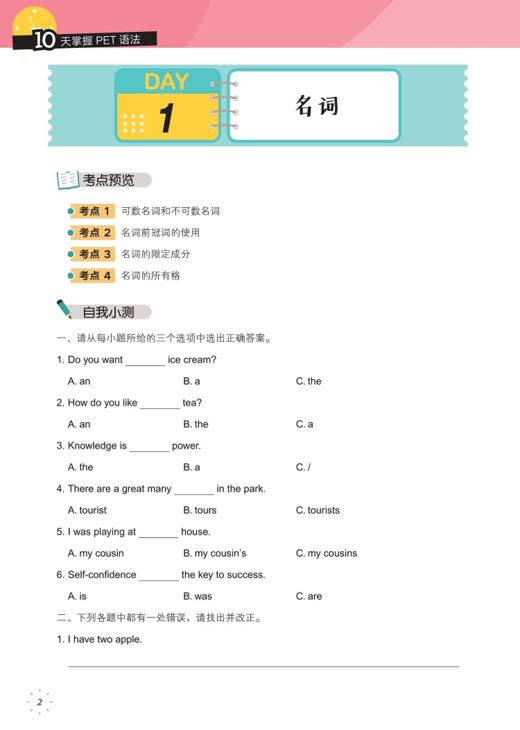 10 天掌握 PET 语法

DAY 1

名词

考点预览

考点 1 可数名词和不可数名词

考点 2 名词前冠词的使用

考点 3 名词的限定成分

考点 4 名词的所有格

自我小测

一、请从每小题所给的三个选项中选出正确答案。

1. Do you want _______ ice cream?

A. an B. a C. the

2. How do you like _______ tea?

A. an B. the C. a

3. Knowledge is _______ power.

A. the B. a C. /

4. There are a great many _______ in the park.

A. tourist B. tours C. tourists

5. I was playing at _______ house.

A. my cousin B. my cousin's C. my cousins

6. Self-confidence _______ the key to success.

A. is B. was C. are

二、下列各题中都有一处错误，请找出并改正。

1. I have two apple.

2